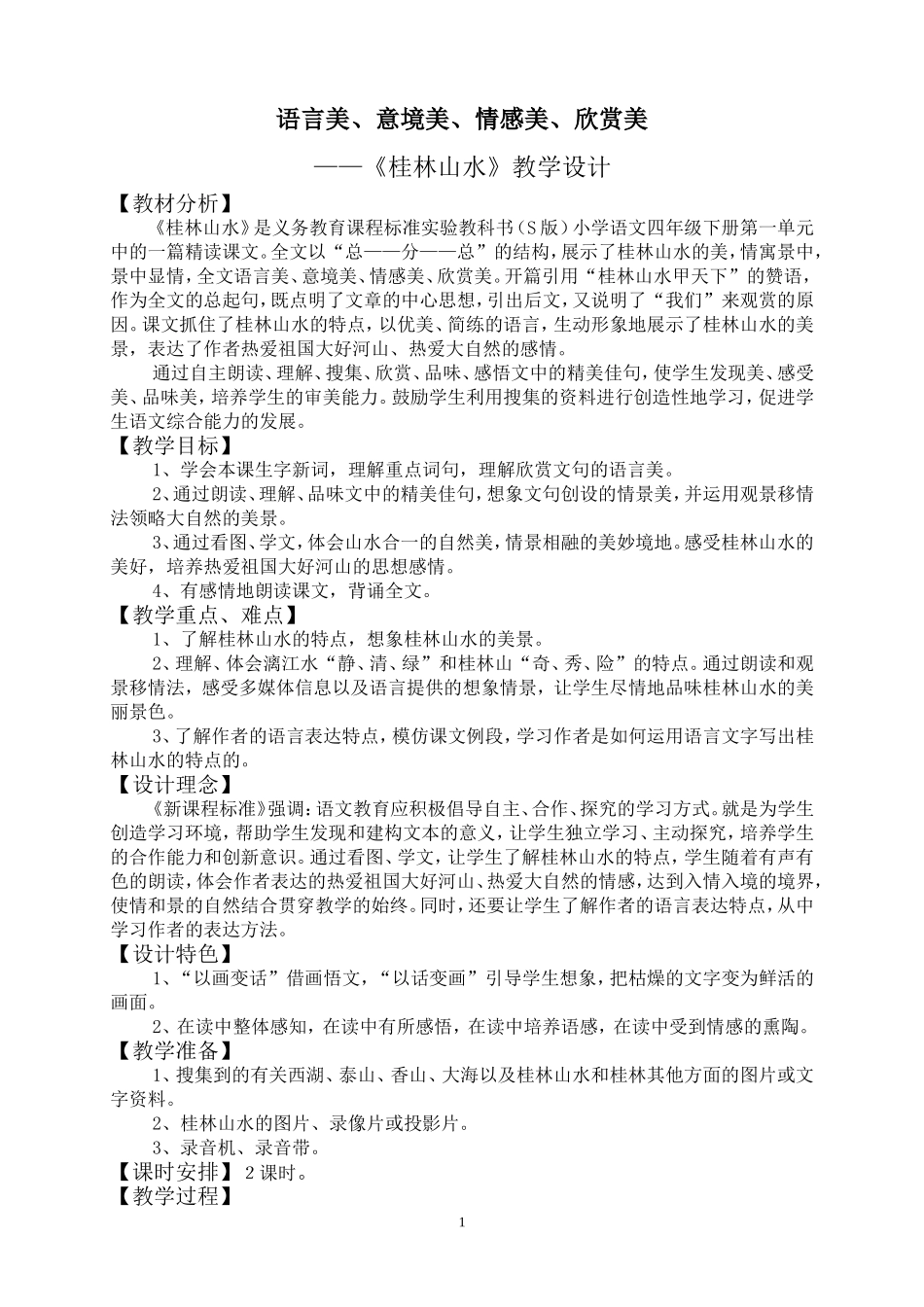 语言美、意境美、情感美、欣赏美

——《桂林山水》教学设计

【教材分析】

《桂林山水》是义务教育课程标准实验教科书（S版）小学语文四年级下册第一单元中的一篇精读课文。全文以“总——分——总”的结构，展示了桂林山水的美，情寓景中，景中显情，全文语言美、意境美、情感美、欣赏美。开篇引用“桂林山水甲天下”的赞语，作为全文的总起句，既点明了文章的中心思想，引出后文，又说明了“我们”来观赏的原因。课文抓住了桂林山水的特点，以优美、简练的语言，生动形象地展示了桂林山水的美景，表达了作者热爱祖国大好河山、热爱大自然的感情。

通过自主朗读、理解、搜集、欣赏、品味、感悟文中的精美佳句，使学生发现美、感受美、品味美，培养学生的审美能力。鼓励学生利用搜集的资料进行创造性地学习，促进学生语文综合能力的发展。

【教学目标】

1、学会本课生字新词，理解重点词句，理解欣赏文句的语言美。

2、通过朗读、理解、品味文中的精美佳句，想象文句创设的情景美，并运用观景移情法领略大自然的美景。

3、通过看图、学文，体会山水合一的自然美，情景相融的美妙境地。感受桂林山水的美好，培养热爱祖国大好河山的思想感情。

4、有感情地朗读课文，背诵全文。

【教学重点、难点】

1、了解桂林山水的特点，想象桂林山水的美景。

2、理解、体会漓江水“静、清、绿”和桂林山“奇、秀、险”的特点。通过朗读和观景移情法，感受多媒体信息以及语言提供的想象情景，让学生尽情地品味桂林山水的美丽景色。

3、了解作者的语言表达特点，模仿课文例段，学习作者是如何运用语言文字写出桂林山水的特点的。

【设计理念】

《新课程标准》强调：语文教育应积极倡导自主、合作、探究的学习方式。就是为学生创造学习环境，帮助学生发现和建构文本的意义，让学生独立学习、主动探究，培养学生的合作能力和创新意识。通过看图、学文，让学生了解桂林山水的特点，学生随着有声有色的朗读，体会作者表达的热爱祖国大好河山、热爱大自然的情感，达到入情入境的境界，使情和景的自然结合贯穿教学的始终。同时，还要让学生了解作者的语言表达特点，从中学习作者的表达方法。

【设计特色】

1、“以画变话”借画悟文，“以话变画”引导学生想象，把枯燥的文字变为鲜活的画面。

2、在读中整体感知，在读中有所感悟，在读中培养语感，在读中受到情感的熏陶。

【教学准备】

1、搜集到的有关西湖、泰山、香山、大海以及桂林山水和桂林其他方面的图片或文字资料。

2、桂林山水的图片、录像片或投影片。

3、录音机、录音带。

【课时安排】 2课时。

【教学过程】

1